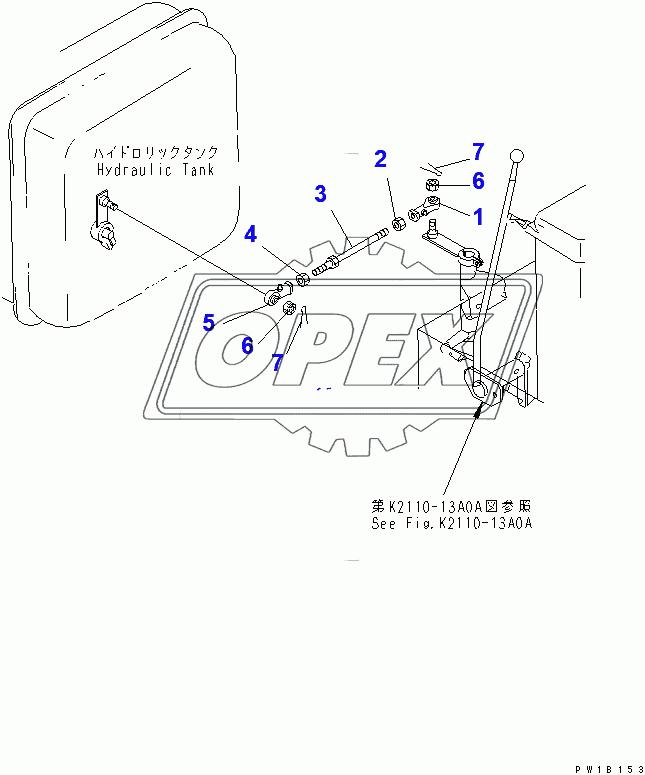 ハイドロリックタンク
Hydraulic Tank

7
2
6
3
1
4
5
6
7

OPEX

第K2110-13A0A図参照
See Fig.K2110-13A0A

PW1B153